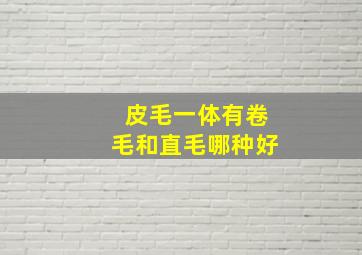 皮毛一体有卷毛和直毛哪种好